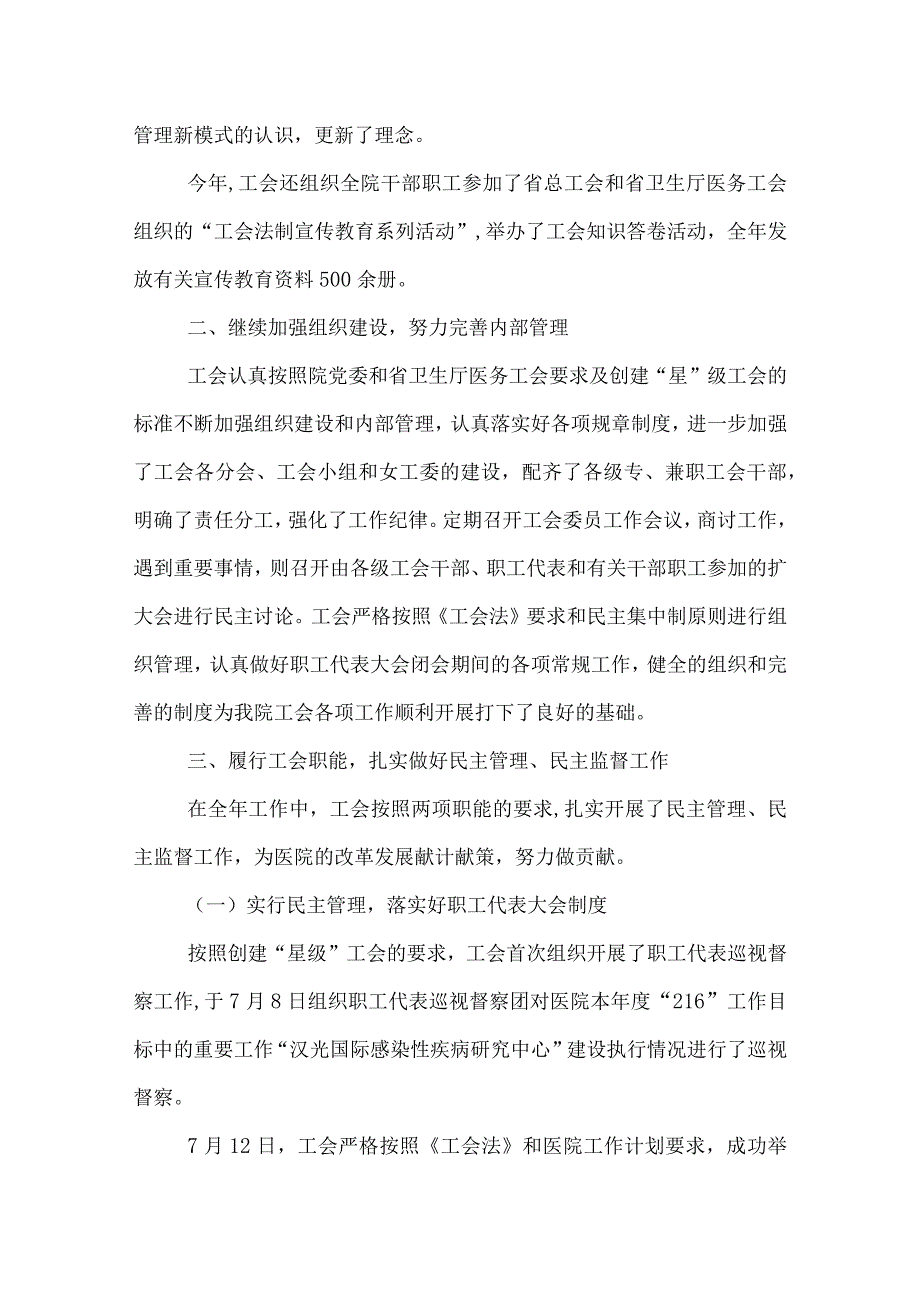 管理新模式的认识，更新了理念。

今年,工会还组织全院干部职工参加了省总工会和省卫生厅医务工会组织的“工会法制宣传教育系列活动”,举办了工会知识答卷活动，全年发放有关宣传教育资料500余册。

二、继续加强组织建设，努力完善内部管理

工会认真按照院党委和省卫生厅医务工会要求及创建“星”级工会的标准不断加强组织建设和内部管理，认真落实好各项规章制度，进一步加强了工会各分会、工会小组和女工委的建设，配齐了各级专、兼职工会干部，明确了责任分工，强化了工作纪律。定期召开工会委员工作会议，商讨工作，遇到重要事情，则召开由各级工会干部、职工代表和有关干部职工参加的扩大会进行民主讨论。工会严格按照《工会法》要求和民主集中制原则进行组织管理，认真做好职工代表大会闭会期间的各项常规工作，健全的组织和完善的制度为我院工会各项工作顺利开展打下了良好的基础。

三、履行工会职能，扎实做好民主管理、民主监督工作

在全年工作中，工会按照两项职能的要求,扎实开展了民主管理、民主监督工作，为医院的改革发展献计献策，努力做贡献。

（一）实行民主管理，落实好职工代表大会制度

按照创建“星级”工会的要求，工会首次组织开展了职工代表巡视督察工作,于7月8日组织职工代表巡视督察团对医院本年度“216”工作目标中的重要工作“汉光国际感染性疾病研究中心”建设执行情况进行了巡视督察。

7月12日，工会严格按照《工会法》和医院工作计划要求，成功举